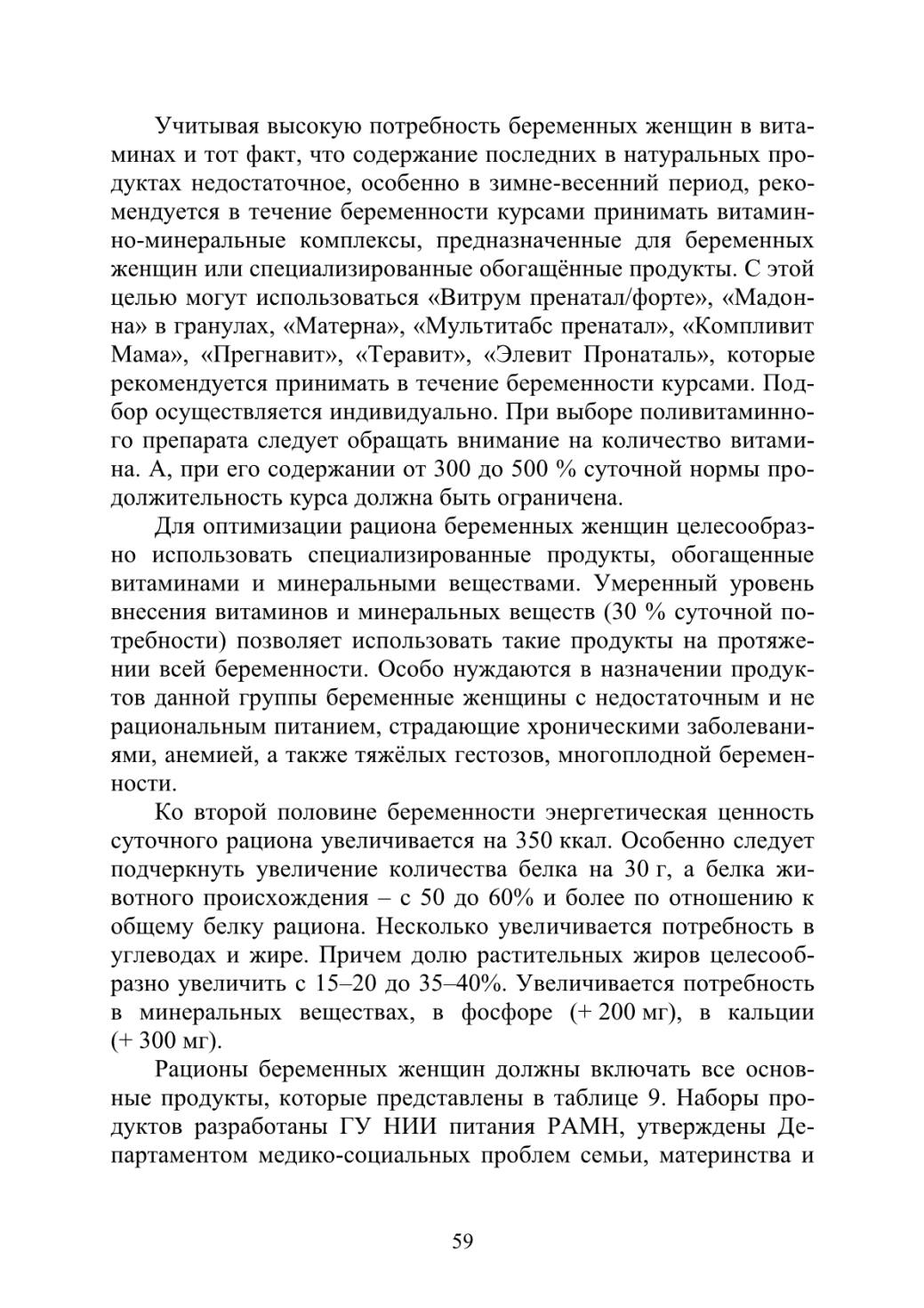 Учитывая высокую потребность беременных женщин в витаминах и тот факт, что содержание последних в натуральных продуктах недостаточное, особенно в зимне-весенний период, рекомендуется в течение беременности курсами принимать витаминно-минеральные комплексы, предназначенные для беременных женщин или специализированные обогащённые продукты. С этой целью могут использоваться «Витрум пренатал/форте», «Мадонна» в гранулах, «Матерна», «Мультитабс пренатал», «Компливит Мама», «Прегнавит», «Теравит», «Элевит Пронаталь», которые рекомендуется принимать в течение беременности курсами. Подбор осуществляется индивидуально. При выборе поливитаминного препарата следует обращать внимание на количество витамина. А, при его содержании от 300 до 500 % суточной нормы продолжительность курса должна быть ограничена.

Для оптимизации рациона беременных женщин целесообразно использовать специализированные продукты, обогащенные витаминами и минеральными веществами. Умеренный уровень внесения витаминов и минеральных веществ (30 % суточной потребности) позволяет использовать такие продукты на протяжении всей беременности. Особо нуждаются в назначении продуктов данной группы беременные женщины с недостаточным и не рациональным питанием, страдающие хроническими заболеваниями, анемией, а также тяжёлых гестозов, многоплодной беременности.

Ко второй половине беременности энергетическая ценность суточного рациона увеличивается на 350 ккал. Особенно следует подчеркнуть увеличение количества белка на 30 г, а белка животного происхождения – с 50 до 60% и более по отношению к общему белку рациона. Несколько увеличивается потребность в углеводах и жире. Причем долю растительных жиров целесообразно увеличить с 15–20 до 35–40%. Увеличивается потребность в минеральных веществах, в фосфоре (+ 200 мг), в кальции (+ 300 мг).

Рационы беременных женщин должны включать все основные продукты, которые представлены в таблице 9. Наборы продуктов разработаны ГУ НИИ питания РАМН, утверждены Департаментом медико-социальных проблем семьи, материнства и

59